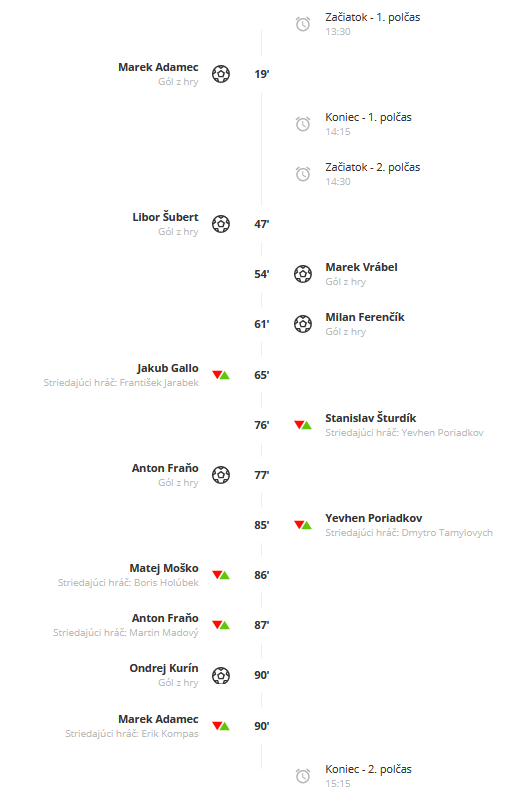 Začiatok - 1. polčas
13:30

Marek Adamec
Gól z hry
19'

Koniec - 1. polčas
14:15

Začiatok - 2. polčas
14:30

Libor Šubert
Gól z hry
47'

54'
Marek Vrábel
Gól z hry

61'
Milan Ferenčík
Gól z hry

Jakub Gallo
Striedajúci hráč: František Jarabek
65'

76'
Stanislav Šturdík
Striedajúci hráč: Yevhen Poriadkov

Anton Fraňo
Gól z hry
77'

85'
Yevhen Poriadkov
Striedajúci hráč: Dmytro Tamylovych

Matej Moško
Striedajúci hráč: Boris Holúbek
86'

Anton Fraňo
Striedajúci hráč: Martin Madový
87'

Ondrej Kurín
Gól z hry
90'

Marek Adamec
Striedajúci hráč: Erik Kompas
90'

Koniec - 2. polčas
15:15